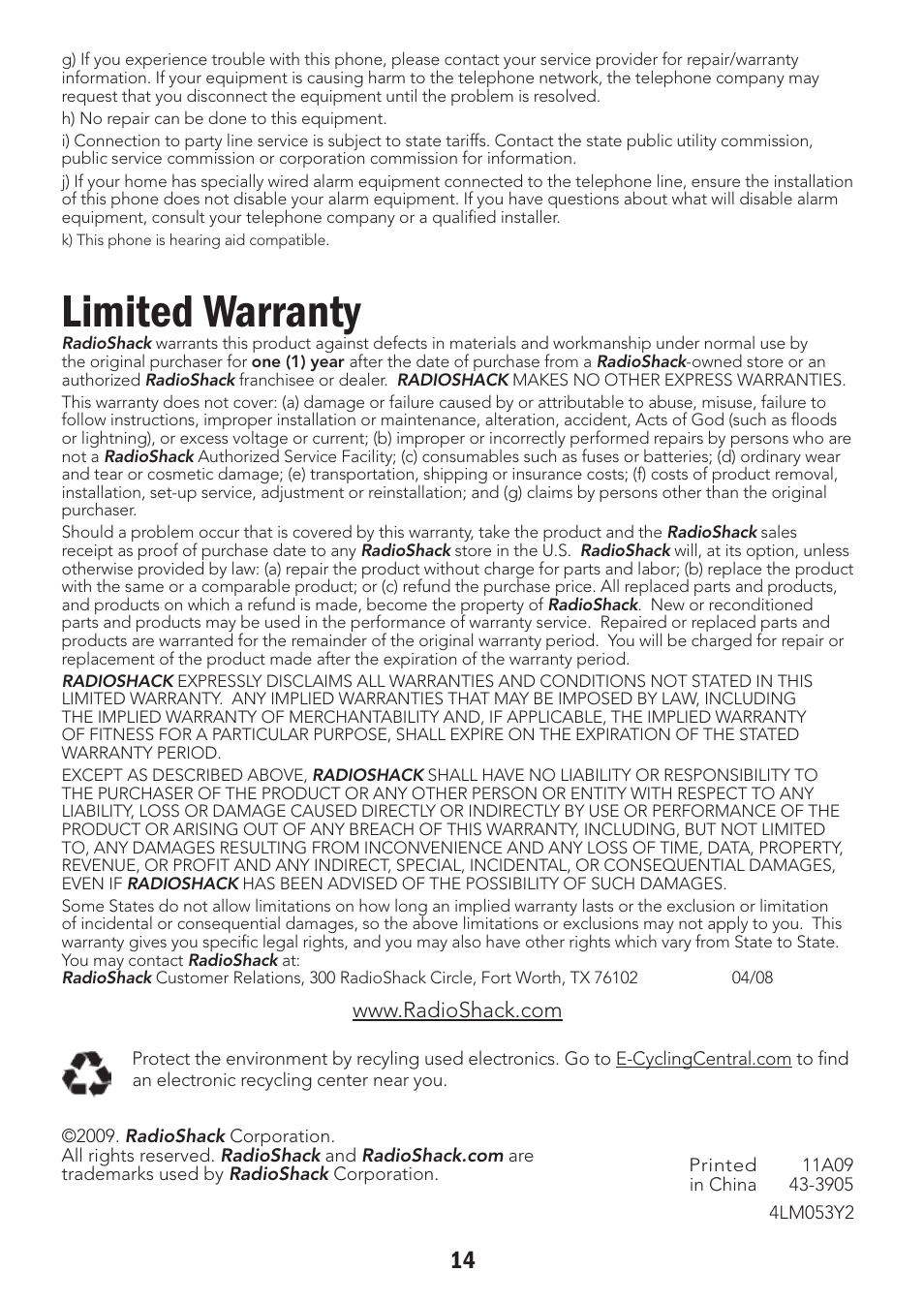 g) If you experience trouble with this phone, please contact your service provider for repair/warranty information. If your equipment is causing harm to the telephone network, the telephone company may request that you disconnect the equipment until the problem is resolved.

h) No repair can be done to this equipment.

i) Connection to party line service is subject to state tariffs. Contact the state public utility commission, public service commission or corporation commission for information.

j) If your home has specially wired alarm equipment connected to the telephone line, ensure the installation of this phone does not disable your alarm equipment. If you have questions about what will disable alarm equipment, consult your telephone company or a qualified installer.

k) This phone is hearing aid compatible.

Limited Warranty

RadioShack warrants this product against defects in materials and workmanship under normal use by the original purchaser for one (1) year after the date of purchase from a RadioShack-owned store or an authorized RadioShack franchisee or dealer. RADIOSHACK MAKES NO OTHER EXPRESS WARRANTIES.

This warranty does not cover: (a) damage or failure caused by or attributable to abuse, misuse, failure to follow instructions, improper installation or maintenance, alteration, accident, Acts of God (such as floods or lightning), or excess voltage or current; (b) improper or incorrectly performed repairs by persons who are not a RadioShack Authorized Service Facility; (c) consumables such as fuses or batteries; (d) ordinary wear and tear or cosmetic damage; (e) transportation, shipping or insurance costs; (f) costs of product removal, installation, set-up service, adjustment or reinstallation; and (g) claims by persons other than the original purchaser.

Should a problem occur that is covered by this warranty, take the product and the RadioShack sales receipt as proof of purchase date to any RadioShack store in the U.S. RadioShack will, at its option, unless otherwise provided by law: (a) repair the product without charge for parts and labor; (b) replace the product with the same or a comparable product; or (c) refund the purchase price. All replaced parts and products, and products on which a refund is made, become the property of RadioShack. New or reconditioned parts and products may be used in the performance of warranty service. Repaired or replaced parts and products are warranted for the remainder of the original warranty period. You will be charged for repair or replacement of the product made after the expiration of the warranty period.

RADIOSHACK EXPRESSLY DISCLAIMS ALL WARRANTIES AND CONDITIONS NOT STATED IN THIS LIMITED WARRANTY. ANY IMPLIED WARRANTIES THAT MAY BE IMPOSED BY LAW, INCLUDING THE IMPLIED WARRANTY OF MERCHANTABILITY AND, IF APPLICABLE, THE IMPLIED WARRANTY OF FITNESS FOR A PARTICULAR PURPOSE, SHALL EXPIRE ON THE EXPIRATION OF THE STATED WARRANTY PERIOD.

EXCEPT AS DESCRIBED ABOVE, RADIOSHACK SHALL HAVE NO LIABILITY OR RESPONSIBILITY TO THE PURCHASER OF THE PRODUCT OR ANY OTHER PERSON OR ENTITY WITH RESPECT TO ANY LIABILITY, LOSS OR DAMAGE CAUSED DIRECTLY OR INDIRECTLY BY USE OR PERFORMANCE OF THE PRODUCT OR ARISING OUT OF ANY BREACH OF THIS WARRANTY, INCLUDING, BUT NOT LIMITED TO, ANY DAMAGES RESULTING FROM INCONVENIENCE AND ANY LOSS OF TIME, DATA, PROPERTY, REVENUE, OR PROFIT AND ANY INDIRECT, SPECIAL, INCIDENTAL, OR CONSEQUENTIAL DAMAGES, EVEN IF RADIOSHACK HAS BEEN ADVISED OF THE POSSIBILITY OF SUCH DAMAGES.

Some States do not allow limitations on how long an implied warranty lasts or the exclusion or limitation of incidental or consequential damages, so the above limitations or exclusions may not apply to you. This warranty gives you specific legal rights, and you may also have other rights which vary from State to State. You may contact RadioShack at:
RadioShack Customer Relations, 300 RadioShack Circle, Fort Worth, TX 76102 04/08

www.RadioShack.com

Protect the environment by recyling used electronics. Go to E-CyclingCentral.com to find an electronic recycling center near you.

©2009. RadioShack Corporation.
All rights reserved. RadioShack and RadioShack.com are trademarks used by RadioShack Corporation.

Printed in China 11A09 43-3905
4LM053Y2

14